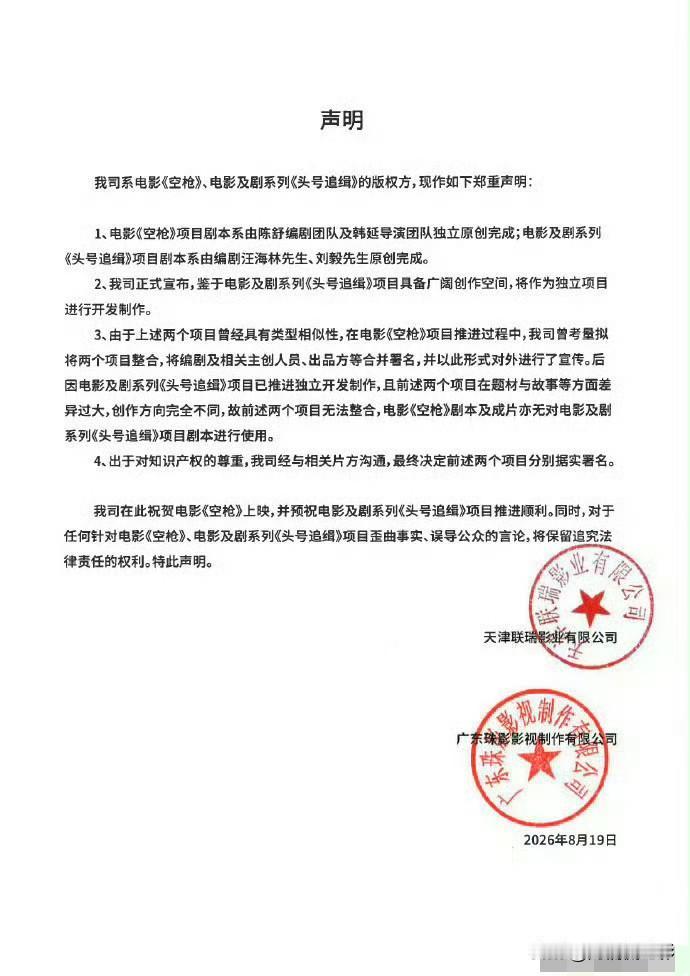 声明

我司系电影《空枪》、电影及剧系列《头号追缉》的版权方，现作如下郑重声明：

1、电影《空枪》项目剧本系由陈舒编剧团队及韩延导演团队独立原创完成；电影及剧系列《头号追缉》项目剧本系由编剧汪海林先生、刘毅先生原创完成。

2、我司正式宣布，鉴于电影及剧系列《头号追缉》项目具备广阔创作空间，将作为独立项目进行开发制作。

3、由于上述两个项目曾经具有类型相似性，在电影《空枪》项目推进过程中，我司曾考量拟将两个项目整合，将编剧及相关主创人员、出品方等合并署名，并以此形式对外进行了宣传。后因电影及剧系列《头号追缉》项目已推进独立开发制作，且前述两个项目在题材与故事等方面差异过大，创作方向完全不同，故前述两个项目无法整合，电影《空枪》剧本及成片亦无对电影及剧系列《头号追缉》项目剧本进行使用。

4、出于对知识产权的尊重，我司经与相关片方沟通，最终决定前述两个项目分别据实署名。

我司在此祝贺电影《空枪》上映，并预祝电影及剧系列《头号追缉》项目推进顺利。同时，对于任何针对电影《空枪》、电影及剧系列《头号追缉》项目歪曲事实、误导公众的言论，将保留追究法律责任的权利。特此声明。

天津联瑞影业有限公司

天津联瑞影业有限公司

广东珠影影视制作有限公司

广东珠影影视制作有限公司

2026年8月19日